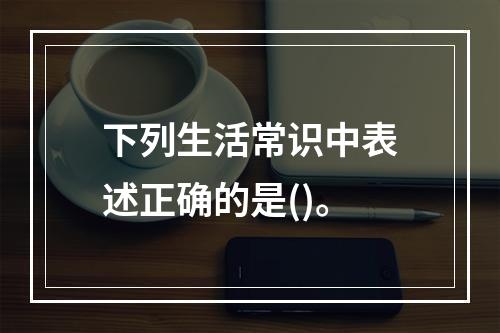 下列生活常识中表述正确的是()。